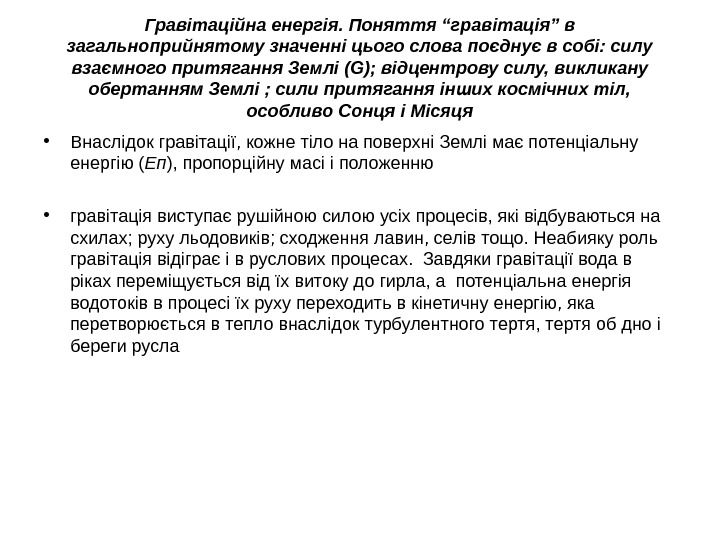 Гравітаційна енергія. Поняття “гравітація” в загальноприйнятому значенні цього слова поєднує в собі: силу взаємного притягання Землі (G); відцентрову силу, викликану обертанням Землі ; сили притягання інших космічних тіл, особливо Сонця і Місяця

• Внаслідок гравітації, кожне тіло на поверхні Землі має потенціальну енергію (Еп), пропорційну масі і положенню

• гравітація виступає рушійною силою усіх процесів, які відбуваються на схилах; руху льодовиків; сходження лавин, селів тощо. Неабияку роль гравітація відіграє і в руслових процесах. Завдяки гравітації вода в ріках переміщується від їх витоку до гирла, а потенціальна енергія водотоків в процесі їх руху переходить в кінетичну енергію, яка перетворюється в тепло внаслідок турбулентного тертя, тертя об дно і береги русла